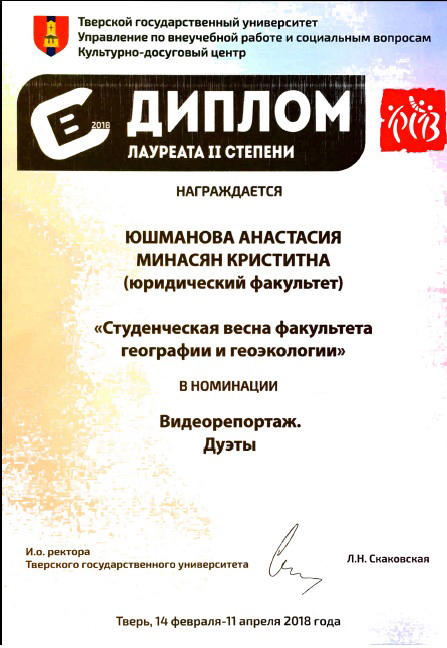 Тверской государственный университет
Управление по внеучебной работе и социальным вопросам
Культурно-досуговый центр

2018

ДИПЛОМ
ЛАУРЕАТА II СТЕПЕНИ

НАГРАЖДАЕТСЯ

ЮШМАНОВА АНАСТАСИЯ
МИНАСЯН КРИСТИТНА
(юридический факультет)

«Студенческая весна факультета географии и геоэкологии»

В НОМИНАЦИИ

Видеорепортаж.
Дуэты

И.о. ректора
Тверского государственного университета

Л.Н. Скаковская

Тверь, 14 февраля-11 апреля 2018 года